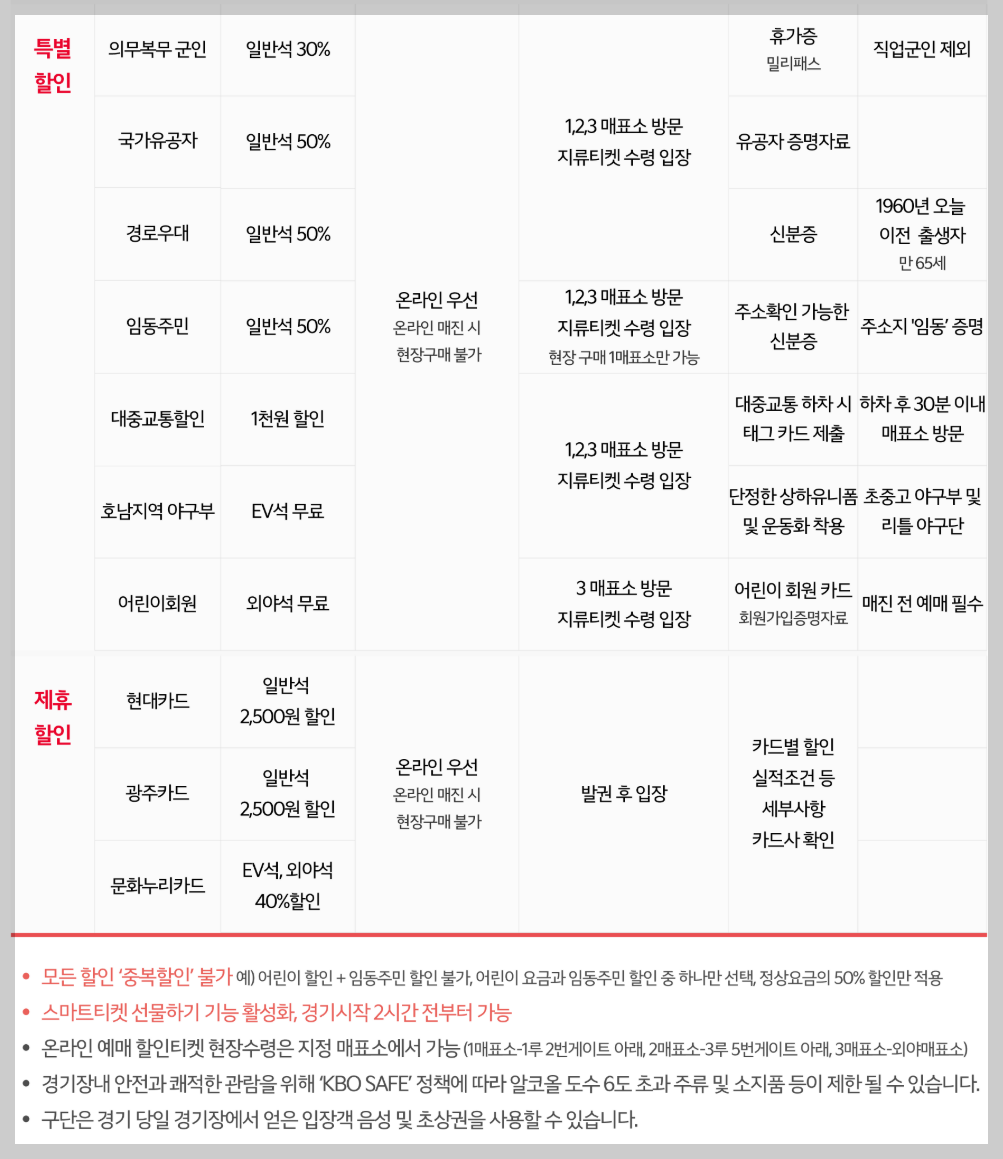 | | | | | | | |
|---|---|---|---|---|---|---|
| 특별 할인 | 의무복무 군인 | 일반석 30% | 온라인 우선 온라인 매진 시 현장구매 불가 | 1,2,3 매표소 방문 지류티켓 수령 입장 | 휴가증 밀리패스 | 직업군인 제외 |
| | 국가유공자 | 일반석 50% | | | 유공자 증명자료 | |
| | 경로우대 | 일반석 50% | | | 신분증 | 1960년 오늘 이전 출생자 만 65세 |
| | 임동주민 | 일반석 50% | | 1,2,3 매표소 방문 지류티켓 수령 입장 현장 구매 1매표소만 가능 | 주소확인 가능한 신분증 | 주소지 '임동' 증명 |
| | 대중교통할인 | 1천원 할인 | | 1,2,3 매표소 방문 지류티켓 수령 입장 | 대중교통 하차 시 태그 카드 제출 | 하차 후 30분 이내 매표소 방문 |
| | 호남지역 야구부 | EV석 무료 | | | 단정한 상하유니폼 및 운동화 착용 | 초중고 야구부 및 리틀 야구단 |
| | 어린이회원 | 외야석 무료 | | 3 매표소 방문 지류티켓 수령 입장 | 어린이 회원 카드 회원가입증명자료 | 매진 전 예매 필수 |
| 제휴 할인 | 현대카드 | 일반석 2,500원 할인 | 온라인 우선 온라인 매진 시 현장구매 불가 | 발권 후 입장 | 카드별 할인 실적조건 등 세부사항 카드사 확인 | |
| | 광주카드 | 일반석 2,500원 할인 | | | | |
| | 문화누리카드 | EV석, 외야석 40%할인 | | | | |

• 모든 할인 '중복할인' 불가 예) 어린이 할인 + 임동주민 할인 불가, 어린이 요금과 임동주민 할인 중 하나만 선택, 정상요금의 50% 할인만 적용
• 스마트티켓 선물하기 기능 활성화, 경기시작 2시간 전부터 가능
• 온라인 예매 할인티켓 현장수령은 지정 매표소에서 가능 (1매표소-1루 2번게이트 아래, 2매표소-3루 5번게이트 아래, 3매표소-외야매표소)
• 경기장내 안전과 쾌적한 관람을 위해 'KBO SAFE' 정책에 따라 알코올 도수 6도 초과 주류 및 소지품 등이 제한 될 수 있습니다.
• 구단은 경기 당일 경기장에서 얻은 입장객 음성 및 초상권을 사용할 수 있습니다.